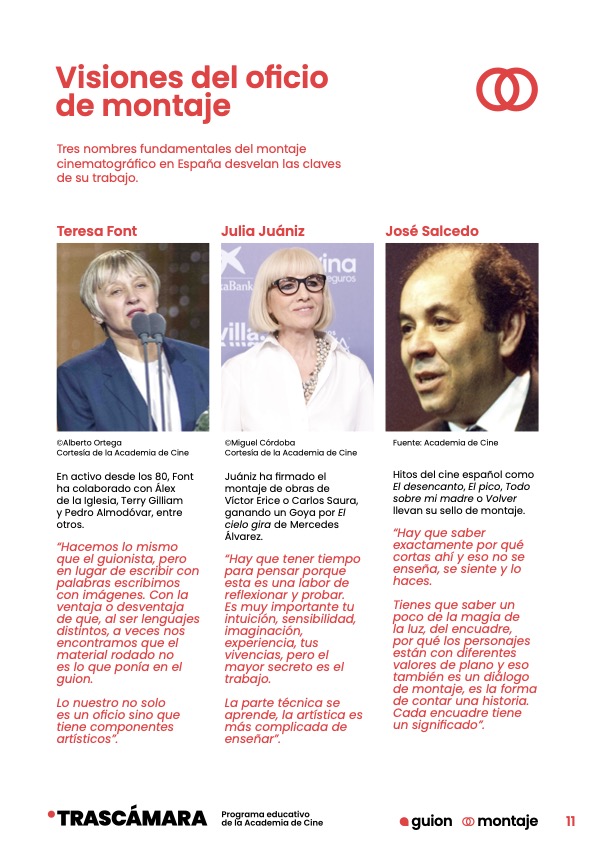 Visiones del oficio de montaje

Tres nombres fundamentales del montaje cinematográfico en España desvelan las claves de su trabajo.

Teresa Font

©Alberto Ortega
Cortesía de la Academia de Cine

En activo desde los 80, Font ha colaborado con Álex de la Iglesia, Terry Gilliam y Pedro Almodóvar, entre otros.

"Hacemos lo mismo que el guionista, pero en lugar de escribir con palabras escribimos con imágenes. Con la ventaja o desventaja de que, al ser lenguajes distintos, a veces nos encontramos que el material rodado no es lo que ponía en el guion.

Lo nuestro no solo es un oficio sino que tiene componentes artísticos".

Julia Juániz

©Miguel Córdoba
Cortesía de la Academia de Cine

Juániz ha firmado el montaje de obras de Víctor Erice o Carlos Saura, ganando un Goya por El cielo gira de Mercedes Álvarez.

"Hay que tener tiempo para pensar porque esta es una labor de reflexionar y probar. Es muy importante tu intuición, sensibilidad, imaginación, experiencia, tus vivencias, pero el mayor secreto es el trabajo.

La parte técnica se aprende, la artística es más complicada de enseñar".

José Salcedo

Fuente: Academia de Cine

Hitos del cine español como El desencanto, El pico, Todo sobre mi madre o Volver llevan su sello de montaje.

"Hay que saber exactamente por qué cortas ahí y eso no se enseña, se siente y lo haces.

Tienes que saber un poco de la magia de la luz, del encuadre, por qué los personajes están con diferentes valores de plano y eso también es un diálogo de montaje, es la forma de contar una historia. Cada encuadre tiene un significado".

TRASCÁMARA Programa educativo de la Academia de Cine

guion montaje 11